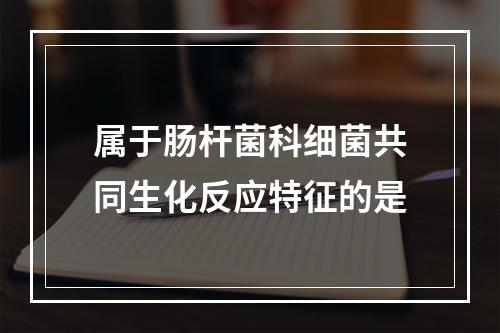 属于肠杆菌科细菌共同生化反应特征的是